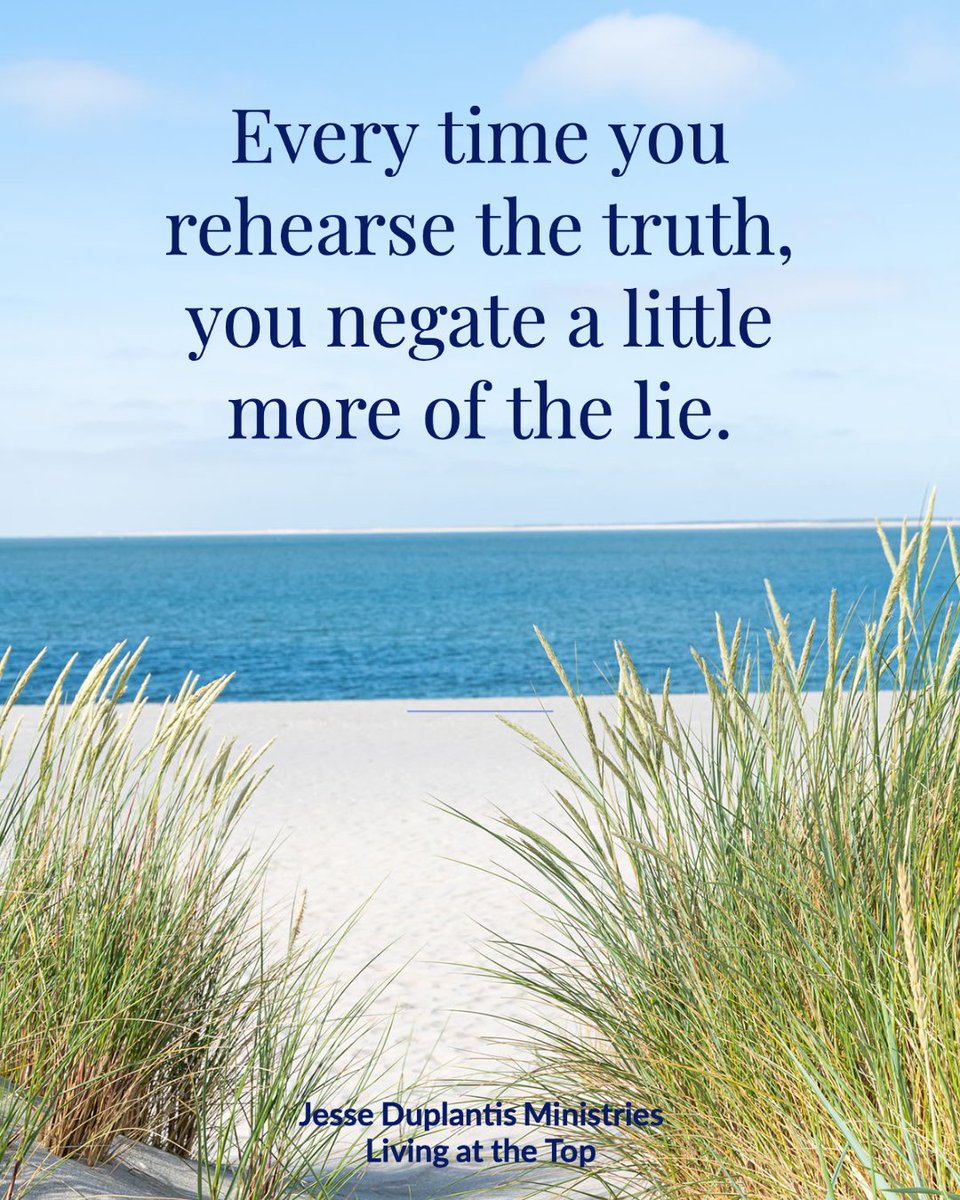 Every time you rehearse the truth, you negate a little more of the lie.

Jesse Duplantis Ministries
Living at the Top